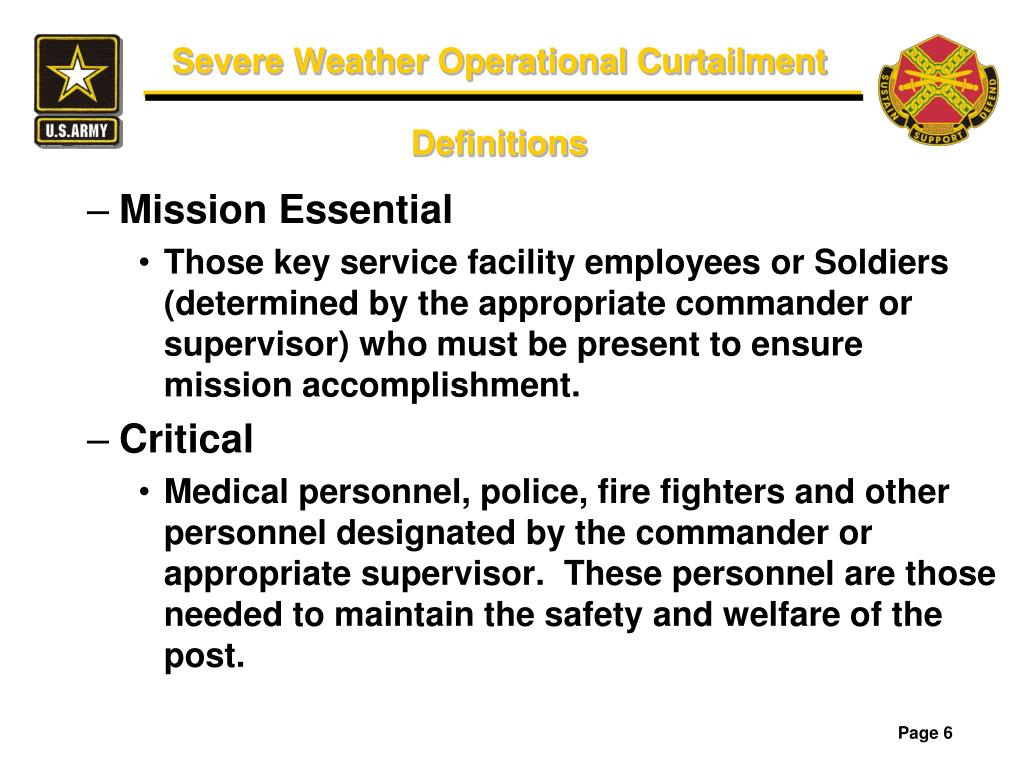 U.S.ARMY

Severe Weather Operational Curtailment

SUSTAIN SUPPORT DEFEND

Definitions

– Mission Essential

• Those key service facility employees or Soldiers (determined by the appropriate commander or supervisor) who must be present to ensure mission accomplishment.

– Critical

• Medical personnel, police, fire fighters and other personnel designated by the commander or appropriate supervisor. These personnel are those needed to maintain the safety and welfare of the post.

Page 6